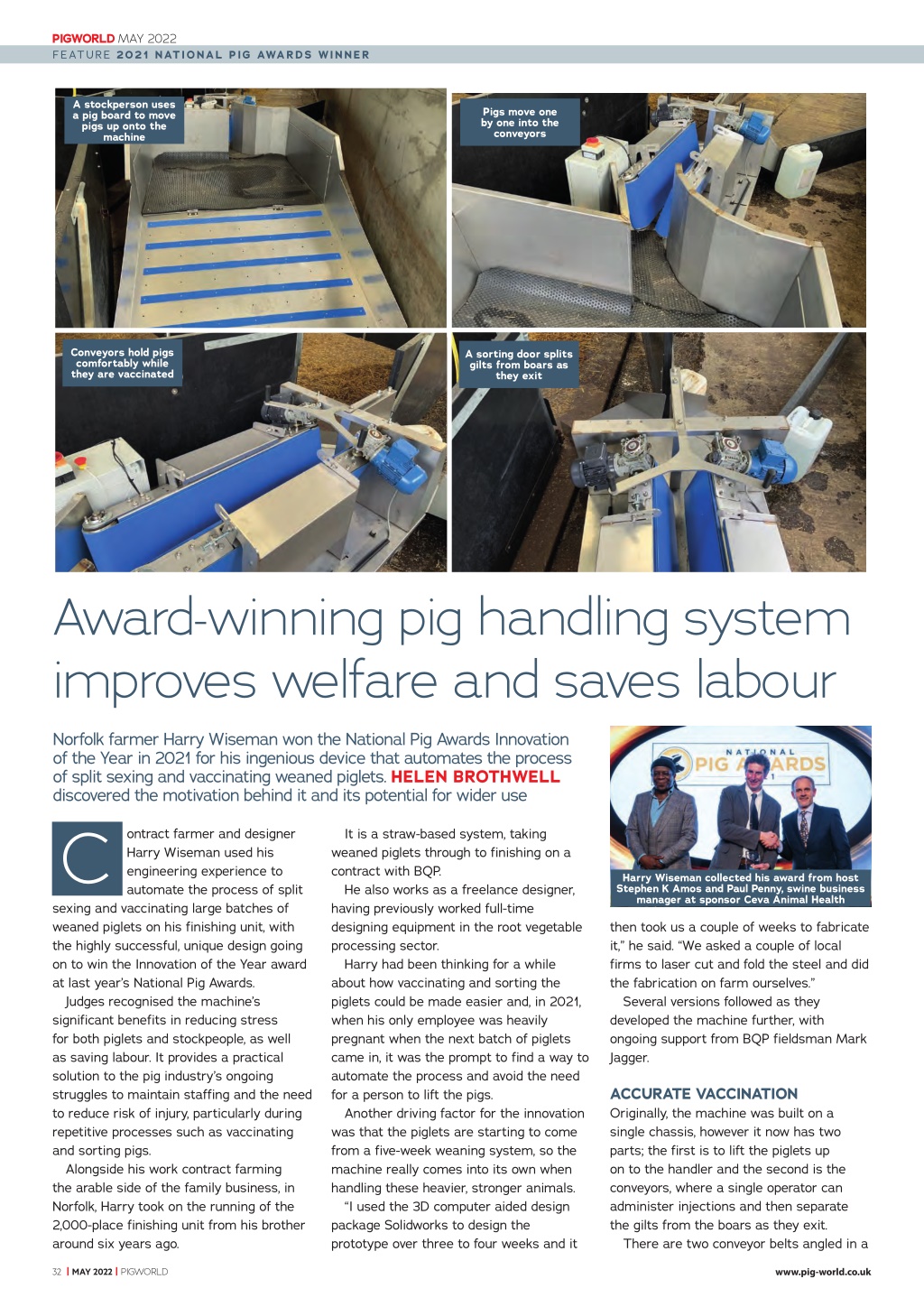 PIGWORLD MAY 2022
FEATURE 2021 NATIONAL PIG AWARDS WINNER

A stockperson uses a pig board to move pigs up onto the machine

Pigs move one by one into the conveyors

Conveyors hold pigs comfortably while they are vaccinated

A sorting door splits gilts from boars as they exit

Award-winning pig handling system improves welfare and saves labour

Norfolk farmer Harry Wiseman won the National Pig Awards Innovation of the Year in 2021 for his ingenious device that automates the process of split sexing and vaccinating weaned piglets. HELEN BROTHWELL discovered the motivation behind it and its potential for wider use

NATIONAL PIG AWARDS

Harry Wiseman collected his award from host Stephen K Amos and Paul Penny, swine business manager at sponsor Ceva Animal Health

Contract farmer and designer Harry Wiseman used his engineering experience to automate the process of split sexing and vaccinating large batches of weaned piglets on his finishing unit, with the highly successful, unique design going on to win the Innovation of the Year award at last year's National Pig Awards.

Judges recognised the machine's significant benefits in reducing stress for both piglets and stockpeople, as well as saving labour. It provides a practical solution to the pig industry's ongoing struggles to maintain staffing and the need to reduce risk of injury, particularly during repetitive processes such as vaccinating and sorting pigs.

Alongside his work contract farming the arable side of the family business, in Norfolk, Harry took on the running of the 2,000-place finishing unit from his brother around six years ago.

It is a straw-based system, taking weaned piglets through to finishing on a contract with BQP.

He also works as a freelance designer, having previously worked full-time designing equipment in the root vegetable processing sector.

Harry had been thinking for a while about how vaccinating and sorting the piglets could be made easier and, in 2021, when his only employee was heavily pregnant when the next batch of piglets came in, it was the prompt to find a way to automate the process and avoid the need for a person to lift the pigs.

Another driving factor for the innovation was that the piglets are starting to come from a five-week weaning system, so the machine really comes into its own when handling these heavier, stronger animals.

"I used the 3D computer aided design package Solidworks to design the prototype over three to four weeks and it then took us a couple of weeks to fabricate it," he said. "We asked a couple of local firms to laser cut and fold the steel and did the fabrication on farm ourselves."

Several versions followed as they developed the machine further, with ongoing support from BQP fieldsman Mark Jagger.

ACCURATE VACCINATION
Originally, the machine was built on a single chassis, however it now has two parts; the first is to lift the piglets up on to the handler and the second is the conveyors, where a single operator can administer injections and then separate the gilts from the boars as they exit.

There are two conveyor belts angled in a

32 | MAY 2022 | PIGWORLD
www.pig-world.co.uk